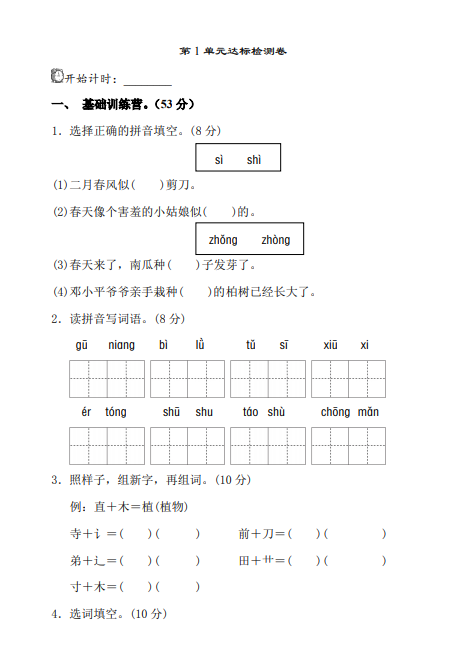 第 1 单元达标检测卷

开始计时：________

一、 基础训练营。(53 分)

1．选择正确的拼音填空。(8 分)

sì　shì

(1)二月春风似(　　)剪刀。

(2)春天像个害羞的小姑娘似(　　)的。

zhǒng　zhòng

(3)春天来了，南瓜种(　　)子发芽了。

(4)邓小平爷爷亲手栽种(　　)的柏树已经长大了。

2．读拼音写词语。(8 分)

gū　niang　　bì　lǜ　　tǔ　sī　　xiū　xi

ér　tóng　　shū　shu　　táo　shù　　chōng　mǎn

3．照样子，组新字，再组词。(10 分)

例：直＋木＝植(植物)

寺＋讠＝(　　)(　　　)　　前＋刀＝(　　)(　　　)

弟＋辶＝(　　)(　　　)　　田＋艹＝(　　)(　　　)

寸＋木＝(　　)(　　　)

4．选词填空。(10 分)